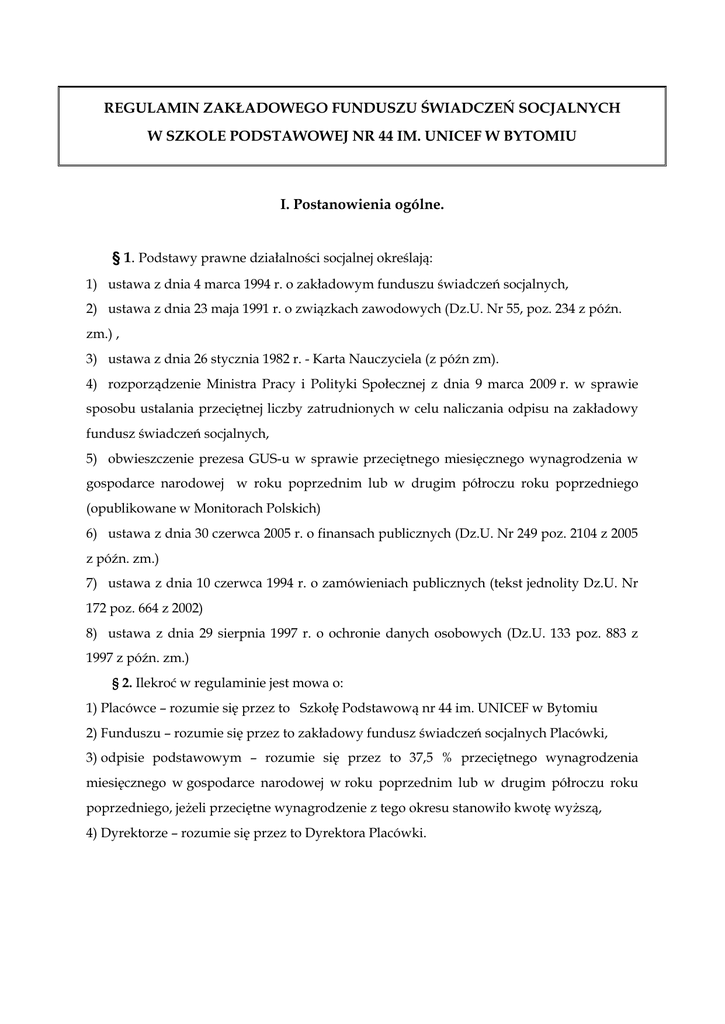 REGULAMIN ZAKŁADOWEGO FUNDUSZU ŚWIADCZEŃ SOCJALNYCH
W SZKOLE PODSTAWOWEJ NR 44 IM. UNICEF W BYTOMIU

I. Postanowienia ogólne.

§ 1. Podstawy prawne działalności socjalnej określają:
1) ustawa z dnia 4 marca 1994 r. o zakładowym funduszu świadczeń socjalnych,
2) ustawa z dnia 23 maja 1991 r. o związkach zawodowych (Dz.U. Nr 55, poz. 234 z późn. zm.) ,
3) ustawa z dnia 26 stycznia 1982 r. - Karta Nauczyciela (z późn zm).
4) rozporządzenie Ministra Pracy i Polityki Społecznej z dnia 9 marca 2009 r. w sprawie sposobu ustalania przeciętnej liczby zatrudnionych w celu naliczania odpisu na zakładowy fundusz świadczeń socjalnych,
5) obwieszczenie prezesa GUS-u w sprawie przeciętnego miesięcznego wynagrodzenia w gospodarce narodowej w roku poprzednim lub w drugim półroczu roku poprzedniego (opublikowane w Monitorach Polskich)
6) ustawa z dnia 30 czerwca 2005 r. o finansach publicznych (Dz.U. Nr 249 poz. 2104 z 2005 z późn. zm.)
7) ustawa z dnia 10 czerwca 1994 r. o zamówieniach publicznych (tekst jednolity Dz.U. Nr 172 poz. 664 z 2002)
8) ustawa z dnia 29 sierpnia 1997 r. o ochronie danych osobowych (Dz.U. 133 poz. 883 z 1997 z późn. zm.)
§ 2. Ilekroć w regulaminie jest mowa o:
1) Placówce – rozumie się przez to Szkołę Podstawową nr 44 im. UNICEF w Bytomiu
2) Funduszu – rozumie się przez to zakładowy fundusz świadczeń socjalnych Placówki,
3) odpisie podstawowym – rozumie się przez to 37,5 % przeciętnego wynagrodzenia miesięcznego w gospodarce narodowej w roku poprzednim lub w drugim półroczu roku poprzedniego, jeżeli przeciętne wynagrodzenie z tego okresu stanowiło kwotę wyższą,
4) Dyrektorze – rozumie się przez to Dyrektora Placówki.